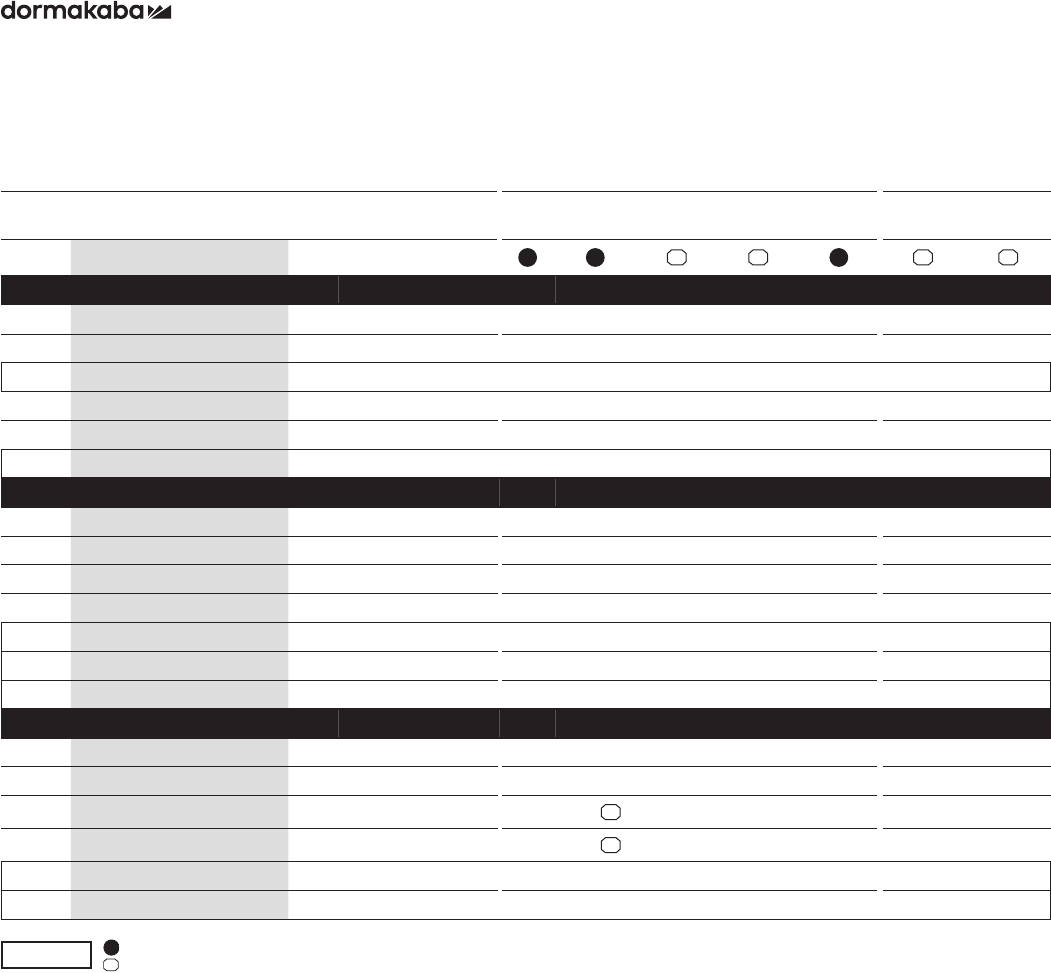 dormakaba